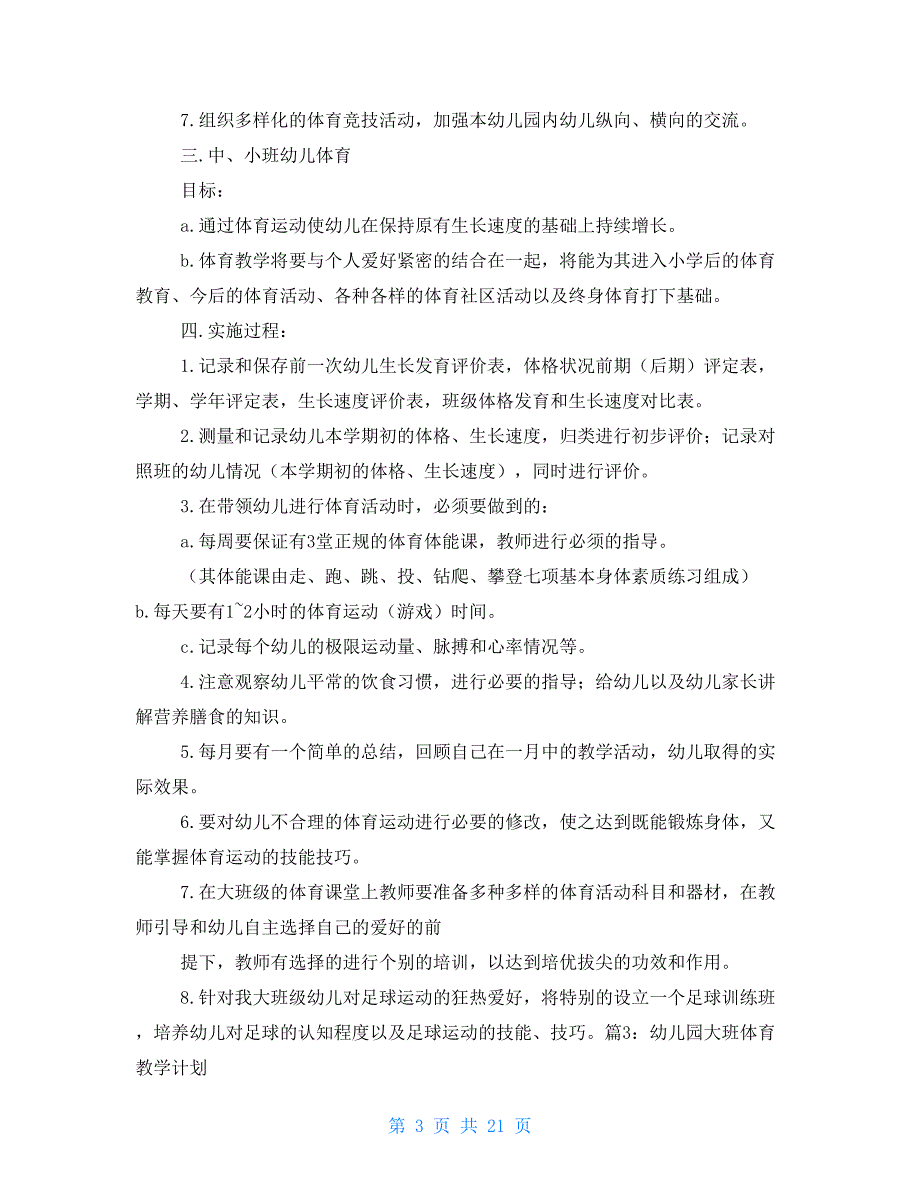 7.组织多样化的体育竞技活动，加强本幼儿园内幼儿纵向、横向的交流。

三.中、小班幼儿体育

目标：

a.通过体育运动使幼儿在保持原有生长速度的基础上持续增长。

b.体育教学将要与个人爱好紧密的结合在一起，将能为其进入小学后的体育教育、今后的体育活动、各种各样的体育社区活动以及终身体育打下基础。

四.实施过程：

1.记录和保存前一次幼儿生长发育评价表，体格状况前期（后期）评定表，学期、学年评定表，生长速度评价表，班级体格发育和生长速度对比表。

2.测量和记录幼儿本学期初的体格、生长速度，归类进行初步评价；记录对照班的幼儿情况（本学期初的体格、生长速度），同时进行评价。

3.在带领幼儿进行体育活动时，必须要做到的：

a.每周要保证有3堂正规的体育体能课，教师进行必须的指导。

（其体能课由走、跑、跳、投、钻爬、攀登七项基本身体素质练习组成）
b.每天要有1~2小时的体育运动（游戏）时间。

c.记录每个幼儿的极限运动量、脉搏和心率情况等。

4.注意观察幼儿平常的饮食习惯，进行必要的指导；给幼儿以及幼儿家长讲解营养膳食的知识。

5.每月要有一个简单的总结，回顾自己在一月中的教学活动，幼儿取得的实际效果。

6.要对幼儿不合理的体育运动进行必要的修改，使之达到既能锻炼身体，又能掌握体育运动的技能技巧。

7.在大班级的体育课堂上教师要准备多种多样的体育活动科目和器材，在教师引导和幼儿自主选择自己的爱好的前

提下，教师有选择的进行个别的培训，以达到培优拔尖的功效和作用。

8.针对我大班级幼儿对足球运动的狂热爱好，将特别的设立一个足球训练班，培养幼儿对足球的认知程度以及足球运动的技能、技巧。篇3：幼儿园大班体育教学计划

第 3 页 共 21 页